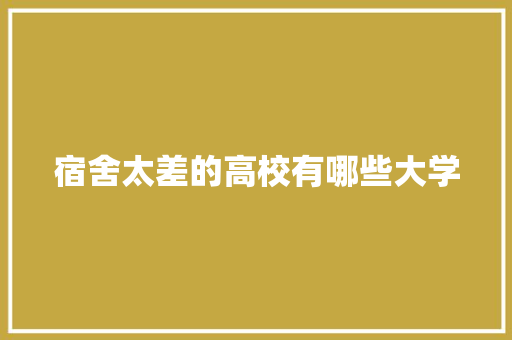 宿舍太差的高校有哪些大学